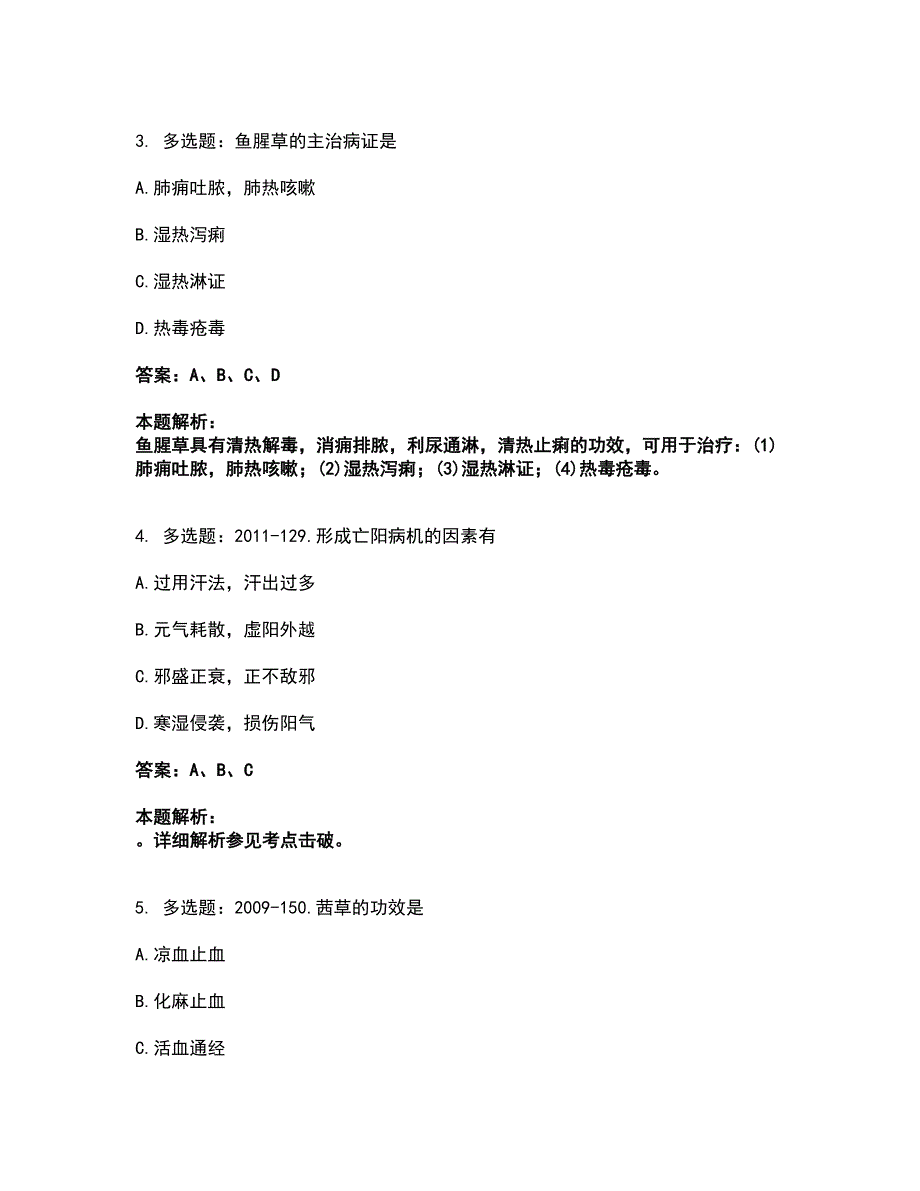 3. 多选题：鱼腥草的主治病证是

A.肺痈吐脓，肺热咳嗽

B.湿热泻痢

C.湿热淋证

D.热毒疮毒

答案：A、B、C、D

本题解析：
鱼腥草具有清热解毒，消痈排脓，利尿通淋，清热止痢的功效，可用于治疗：(1)肺痈吐脓，肺热咳嗽；(2)湿热泻痢；(3)湿热淋证；(4)热毒疮毒。

4. 多选题：2011-129.形成亡阳病机的因素有

A.过用汗法，汗出过多

B.元气耗散，虚阳外越

C.邪盛正衰，正不敌邪

D.寒湿侵袭，损伤阳气

答案：A、B、C

本题解析：
。详细解析参见考点击破。

5. 多选题：2009-150.茜草的功效是

A.凉血止血

B.化麻止血

C.活血通经